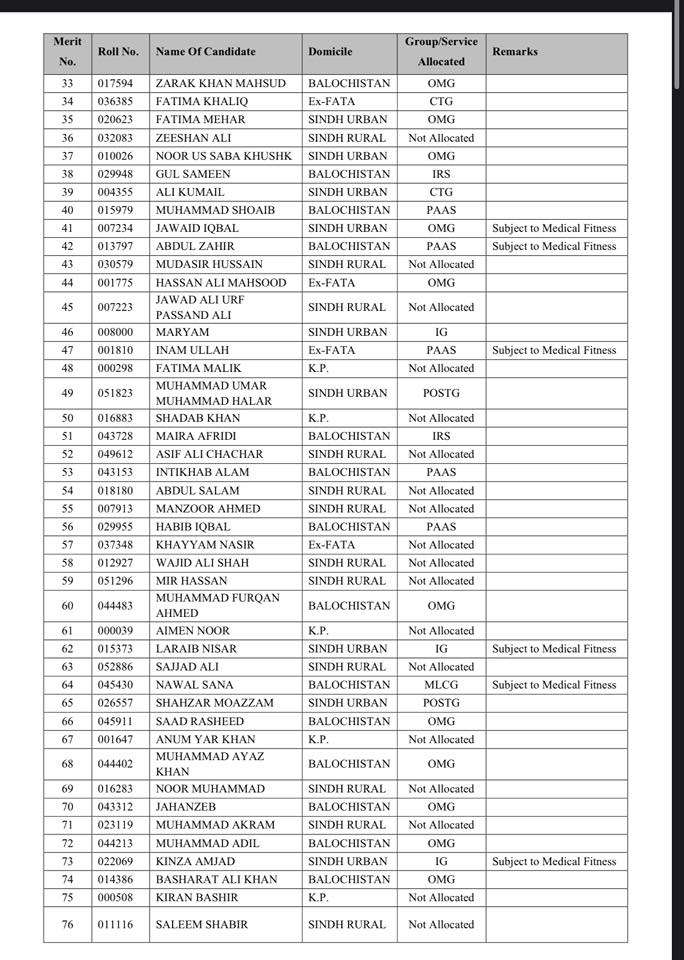 | Merit No. | Roll No. | Name Of Candidate | Domicile | Group/Service Allocated | Remarks |
|---|---|---|---|---|---|
| 33 | 017594 | ZARAK KHAN MAHSUD | BALOCHISTAN | OMG | |
| 34 | 036385 | FATIMA KHALIQ | Ex-FATA | CTG | |
| 35 | 020623 | FATIMA MEHAR | SINDH URBAN | OMG | |
| 36 | 032083 | ZEESHAN ALI | SINDH RURAL | Not Allocated | |
| 37 | 010026 | NOOR US SABA KHUSHK | SINDH URBAN | OMG | |
| 38 | 029948 | GUL SAMEEN | BALOCHISTAN | IRS | |
| 39 | 004355 | ALI KUMAIL | SINDH URBAN | CTG | |
| 40 | 015979 | MUHAMMAD SHOAIB | BALOCHISTAN | PAAS | |
| 41 | 007234 | JAWAID IQBAL | SINDH URBAN | OMG | Subject to Medical Fitness |
| 42 | 013797 | ABDUL ZAHIR | BALOCHISTAN | PAAS | Subject to Medical Fitness |
| 43 | 030579 | MUDASIR HUSSAIN | SINDH RURAL | Not Allocated | |
| 44 | 001775 | HASSAN ALI MAHSOOD | Ex-FATA | OMG | |
| 45 | 007223 | JAWAD ALI URF PASSAND ALI | SINDH RURAL | Not Allocated | |
| 46 | 008000 | MARYAM | SINDH URBAN | IG | |
| 47 | 001810 | INAM ULLAH | Ex-FATA | PAAS | Subject to Medical Fitness |
| 48 | 000298 | FATIMA MALIK | K.P. | Not Allocated | |
| 49 | 051823 | MUHAMMAD UMAR MUHAMMAD HALAR | SINDH URBAN | POSTG | |
| 50 | 016883 | SHADAB KHAN | K.P. | Not Allocated | |
| 51 | 043728 | MAIRA AFRIDI | BALOCHISTAN | IRS | |
| 52 | 049612 | ASIF ALI CHACHAR | SINDH RURAL | Not Allocated | |
| 53 | 043153 | INTIKHAB ALAM | BALOCHISTAN | PAAS | |
| 54 | 018180 | ABDUL SALAM | SINDH RURAL | Not Allocated | |
| 55 | 007913 | MANZOOR AHMED | SINDH RURAL | Not Allocated | |
| 56 | 029955 | HABIB IQBAL | BALOCHISTAN | PAAS | |
| 57 | 037348 | KHAYYAM NASIR | Ex-FATA | Not Allocated | |
| 58 | 012927 | WAJID ALI SHAH | SINDH RURAL | Not Allocated | |
| 59 | 051296 | MIR HASSAN | SINDH RURAL | Not Allocated | |
| 60 | 044483 | MUHAMMAD FURQAN AHMED | BALOCHISTAN | OMG | |
| 61 | 000039 | AIMEN NOOR | K.P. | Not Allocated | |
| 62 | 015373 | LARAIB NISAR | SINDH URBAN | IG | Subject to Medical Fitness |
| 63 | 052886 | SAJJAD ALI | SINDH RURAL | Not Allocated | |
| 64 | 045430 | NAWAL SANA | BALOCHISTAN | MLCG | Subject to Medical Fitness |
| 65 | 026557 | SHAHZAR MOAZZAM | SINDH URBAN | POSTG | |
| 66 | 045911 | SAAD RASHEED | BALOCHISTAN | OMG | |
| 67 | 001647 | ANUM YAR KHAN | K.P. | Not Allocated | |
| 68 | 044402 | MUHAMMAD AYAZ KHAN | BALOCHISTAN | OMG | |
| 69 | 016283 | NOOR MUHAMMAD | SINDH RURAL | Not Allocated | |
| 70 | 043312 | JAHANZEB | BALOCHISTAN | OMG | |
| 71 | 023119 | MUHAMMAD AKRAM | SINDH RURAL | Not Allocated | |
| 72 | 044213 | MUHAMMAD ADIL | BALOCHISTAN | OMG | |
| 73 | 022069 | KINZA AMJAD | SINDH URBAN | IG | Subject to Medical Fitness |
| 74 | 014386 | BASHARAT ALI KHAN | BALOCHISTAN | OMG | |
| 75 | 000508 | KIRAN BASHIR | K.P. | Not Allocated | |
| 76 | 011116 | SALEEM SHABIR | SINDH RURAL | Not Allocated | |